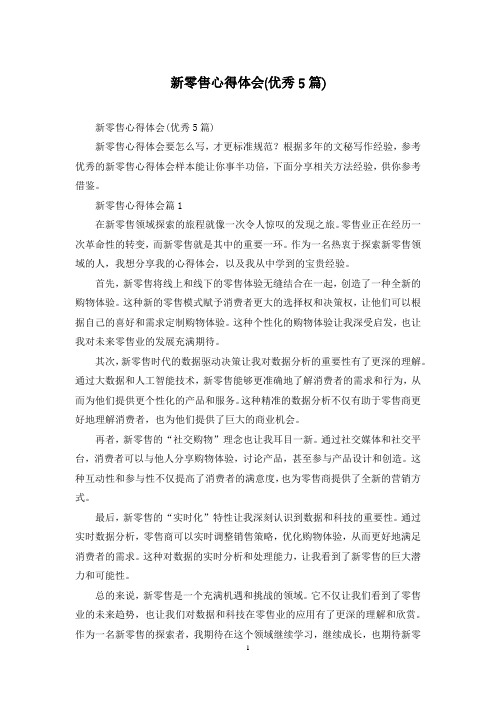 新零售心得体会(优秀 5 篇)

新零售心得体会(优秀 5 篇)

新零售心得体会要怎么写，才更标准规范？根据多年的文秘写作经验，参考优秀的新零售心得体会样本能让你事半功倍，下面分享相关方法经验，供你参考借鉴。

新零售心得体会篇 1

在新零售领域探索的旅程就像一次令人惊叹的发现之旅。零售业正在经历一次革命性的转变，而新零售就是其中的重要一环。作为一名热衷于探索新零售领域的人，我想分享我的心得体会，以及我从中学到的宝贵经验。

首先，新零售将线上和线下的零售体验无缝结合在一起，创造了一种全新的购物体验。这种新的零售模式赋予消费者更大的选择权和决策权，让他们可以根据自己的喜好和需求定制购物体验。这种个性化的购物体验让我深受启发，也让我对未来零售业的发展充满期待。

其次，新零售时代的数据驱动决策让我对数据分析的重要性有了更深的理解。通过大数据和人工智能技术，新零售能够更准确地了解消费者的需求和行为，从而为他们提供更个性化的产品和服务。这种精准的数据分析不仅有助于零售商更好地理解消费者，也为他们提供了巨大的商业机会。

再者，新零售的“社交购物”理念也让我耳目一新。通过社交媒体和社交平台，消费者可以与他人分享购物体验，讨论产品，甚至参与产品设计和创造。这种互动性和参与性不仅提高了消费者的满意度，也为零售商提供了全新的营销方式。

最后，新零售的“实时化”特性让我深刻认识到数据和科技的重要性。通过实时数据分析，零售商可以实时调整销售策略，优化购物体验，从而更好地满足消费者的需求。这种对数据的实时分析和处理能力，让我看到了新零售的巨大潜力和可能性。

总的来说，新零售是一个充满机遇和挑战的领域。它不仅让我们看到了零售业的未来趋势，也让我们对数据和科技在零售业的应用有了更深的理解和欣赏。作为一名新零售的探索者，我期待在这个领域继续学习，继续成长，也期待新零

1